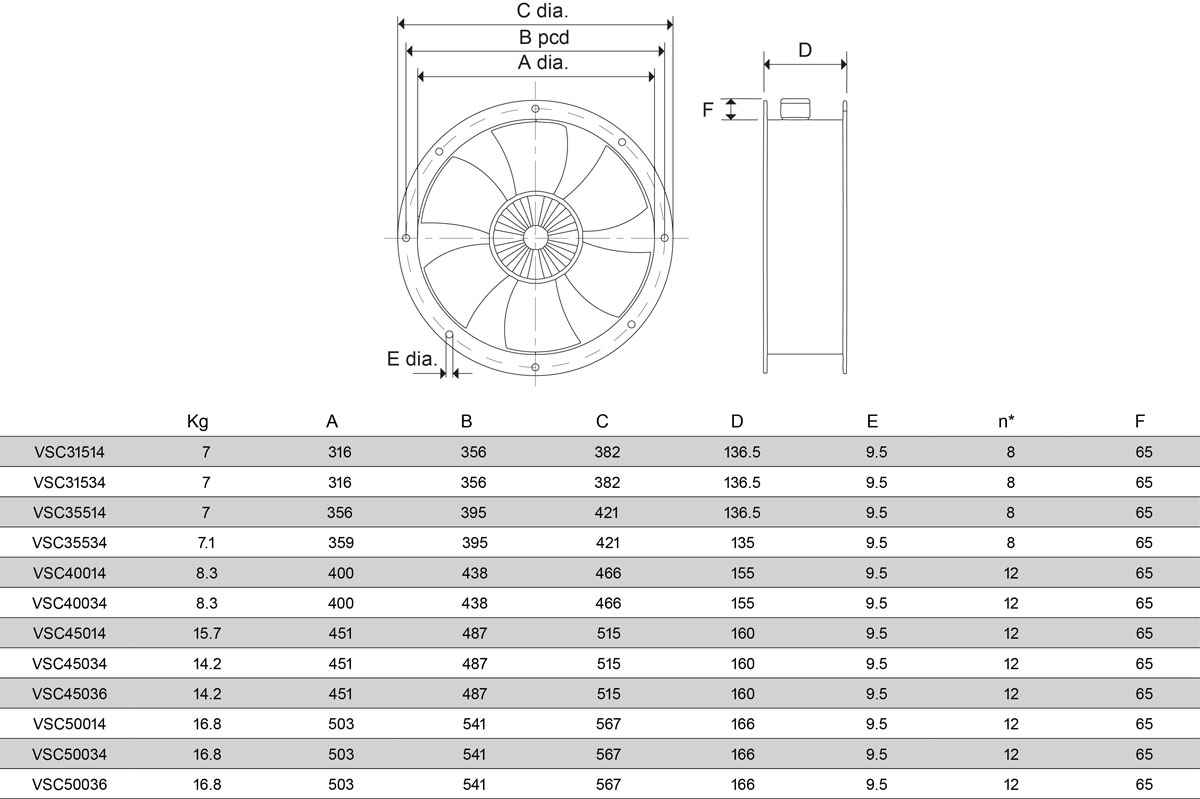 C dia.
B pcd
A dia.
D
F
E dia.

| | Kg | A | B | C | D | E | n* | F |
|---|---|---|---|---|---|---|---|---|
| VSC31514 | 7 | 316 | 356 | 382 | 136.5 | 9.5 | 8 | 65 |
| VSC31534 | 7 | 316 | 356 | 382 | 136.5 | 9.5 | 8 | 65 |
| VSC35514 | 7 | 356 | 395 | 421 | 136.5 | 9.5 | 8 | 65 |
| VSC35534 | 7.1 | 359 | 395 | 421 | 135 | 9.5 | 8 | 65 |
| VSC40014 | 8.3 | 400 | 438 | 466 | 155 | 9.5 | 12 | 65 |
| VSC40034 | 8.3 | 400 | 438 | 466 | 155 | 9.5 | 12 | 65 |
| VSC45014 | 15.7 | 451 | 487 | 515 | 160 | 9.5 | 12 | 65 |
| VSC45034 | 14.2 | 451 | 487 | 515 | 160 | 9.5 | 12 | 65 |
| VSC45036 | 14.2 | 451 | 487 | 515 | 160 | 9.5 | 12 | 65 |
| VSC50014 | 16.8 | 503 | 541 | 567 | 166 | 9.5 | 12 | 65 |
| VSC50034 | 16.8 | 503 | 541 | 567 | 166 | 9.5 | 12 | 65 |
| VSC50036 | 16.8 | 503 | 541 | 567 | 166 | 9.5 | 12 | 65 |